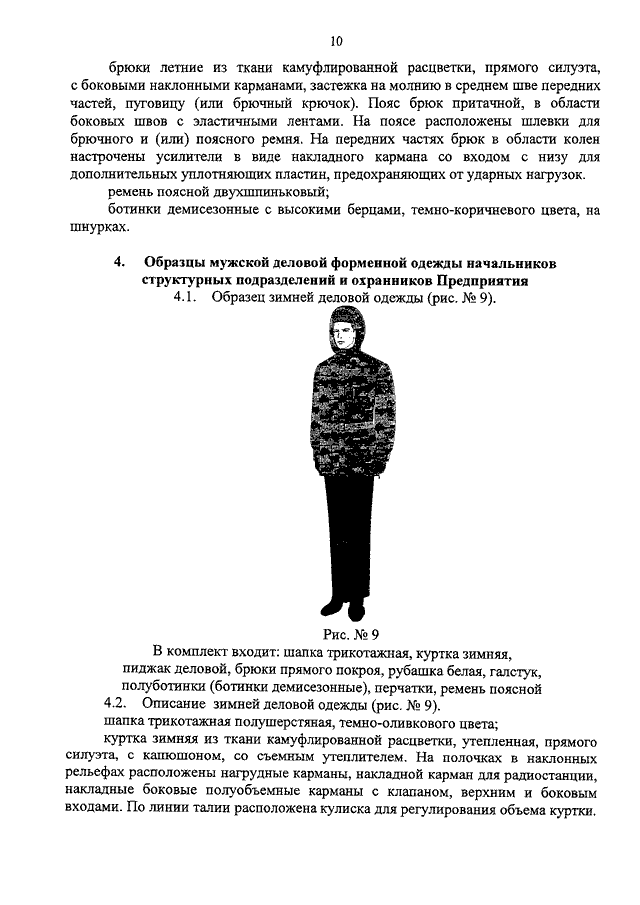 10

брюки летние из ткани камуфлированной расцветки, прямого силуэта, с боковыми наклонными карманами, застежка на молнию в среднем шве передних частей, пуговицу (или брючный крючок). Пояс брюк притачной, в области боковых швов с эластичными лентами. На поясе расположены шлевки для брючного и (или) поясного ремня. На передних частях брюк в области колен настрочены усилители в виде накладного кармана со входом с низу для дополнительных уплотняющих пластин, предохраняющих от ударных нагрузок.

ремень поясной двухшпиньковый;

ботинки демисезонные с высокими берцами, темно-коричневого цвета, на шнурках.

4. Образцы мужской деловой форменной одежды начальников структурных подразделений и охранников Предприятия

4.1. Образец зимней деловой одежды (рис. № 9).

Рис. № 9

В комплект входит: шапка трикотажная, куртка зимняя, пиджак деловой, брюки прямого покроя, рубашка белая, галстук, полуботинки (ботинки демисезонные), перчатки, ремень поясной

4.2. Описание зимней деловой одежды (рис. № 9).

шапка трикотажная полушерстяная, темно-оливкового цвета;

куртка зимняя из ткани камуфлированной расцветки, утепленная, прямого силуэта, с капюшоном, со съемным утеплителем. На полочках в наклонных рельефах расположены нагрудные карманы, накладной карман для радиостанции, накладные боковые полуобъемные карманы с клапаном, верхним и боковым входами. По линии талии расположена кулиска для регулирования объема куртки.